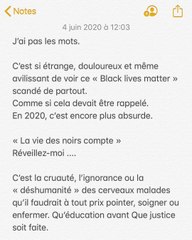 Notes

4 juin 2020 à 12:03

J'ai pas les mots.

C'est si étrange, douloureux et même avilissant de voir ce « Black lives matter » scandé de partout.
Comme si cela devait être rappelé.
En 2020, c'est encore plus absurde.

« La vie des noirs compte »
Réveillez-moi ....

C'est la cruauté, l'ignorance ou la « déshumanité » des cerveaux malades qu'il faudrait à tout prix pointer, soigner ou enfermer. Qu'éducation avant Que justice soit faite.